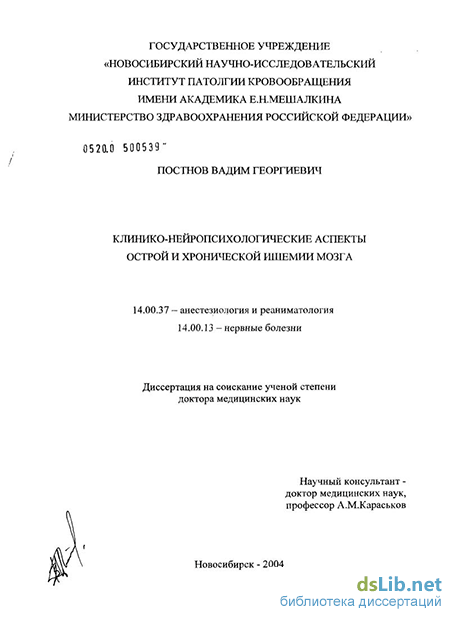 ГОСУДАРСТВЕННОЕ УЧРЕЖДЕНИЕ
«НОВОСИБИРСКИЙ НАУЧНО-ИССЛЕДОВАТЕЛЬСКИЙ
ИНСТИТУТ ПАТОЛГИИ КРОВООБРАЩЕНИЯ
ИМЕНИ АКАДЕМИКА Е.Н.МЕШАЛКИНА
МИНИСТЕРСТВО ЗДРАВООХРАНЕНИЯ РОССИЙСКОЙ ФЕДЕРАЦИИ»

0520.0 500539

ПОСТНОВ ВАДИМ ГЕОРГИЕВИЧ

КЛИНИКО-НЕЙРОПСИХОЛОГИЧЕСКИЕ АСПЕКТЫ
ОСТРОЙ И ХРОНИЧЕСКОЙ ИШЕМИИ МОЗГА

14.00.37 – анестезиология и реаниматология
14.00.13 – нервные болезни

Диссертация на соискание ученой степени
доктора медицинских наук

Научный консультант -
доктор медицинских наук,
профессор А.М.Караськов

Новосибирск - 2004

dsLib.net
библиотека диссертаций